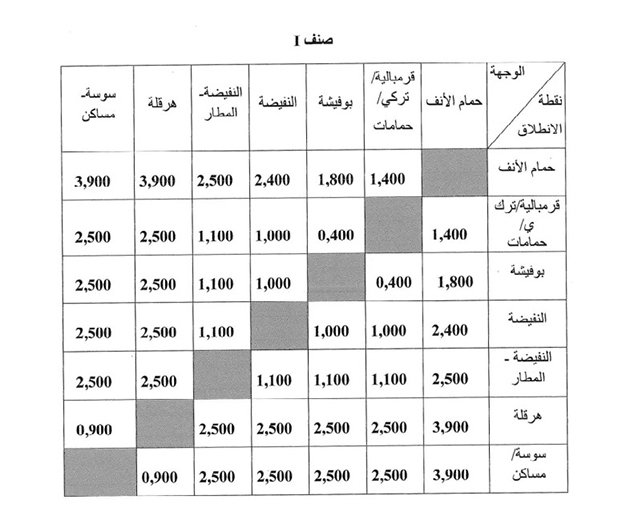 صنف I

| الوجهة نقطة الانطلاق | حمام الأنف | قرمبالية/ تركي/ حمامات | بوفيشة | النفيضة | النفيضة- المطار | هرقلة | سوسة- مساكن |
|---|---|---|---|---|---|---|---|
| حمام الأنف | | 1,400 | 1,800 | 2,400 | 2,500 | 3,900 | 3,900 |
| قرمبالية/تركي/ حمامات | 1,400 | | 0,400 | 1,000 | 1,100 | 2,500 | 2,500 |
| بوفيشة | 1,800 | 0,400 | | 1,000 | 1,100 | 2,500 | 2,500 |
| النفيضة | 2,400 | 1,000 | 1,000 | | 1,100 | 2,500 | 2,500 |
| النفيضة - المطار | 2,500 | 1,100 | 1,100 | 1,100 | | 2,500 | 2,500 |
| هرقلة | 3,900 | 2,500 | 2,500 | 2,500 | 2,500 | | 0,900 |
| سوسة/ مساكن | 3,900 | 2,500 | 2,500 | 2,500 | 2,500 | 0,900 | |